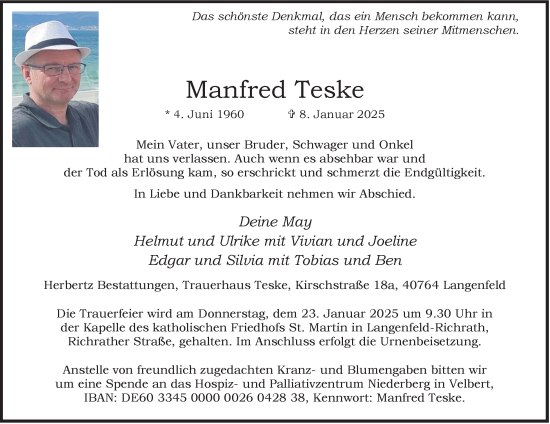 Das schönste Denkmal, das ein Mensch bekommen kann, steht in den Herzen seiner Mitmenschen.

Manfred Teske

* 4. Juni 1960 ✞ 8. Januar 2025

Mein Vater, unser Bruder, Schwager und Onkel hat uns verlassen. Auch wenn es absehbar war und der Tod als Erlösung kam, so erschrickt und schmerzt die Endgültigkeit.

In Liebe und Dankbarkeit nehmen wir Abschied.

Deine May
Helmut und Ulrike mit Vivian und Joeline
Edgar und Silvia mit Tobias und Ben

Herbertz Bestattungen, Trauerhaus Teske, Kirschstraße 18a, 40764 Langenfeld

Die Trauerfeier wird am Donnerstag, dem 23. Januar 2025 um 9.30 Uhr in der Kapelle des katholischen Friedhofs St. Martin in Langenfeld-Richrath, Richrather Straße, gehalten. Im Anschluss erfolgt die Urnenbeisetzung.

Anstelle von freundlich zugedachten Kranz- und Blumengaben bitten wir um eine Spende an das Hospiz- und Palliativzentrum Niederberg in Velbert, IBAN: DE60 3345 0000 0026 0428 38, Kennwort: Manfred Teske.